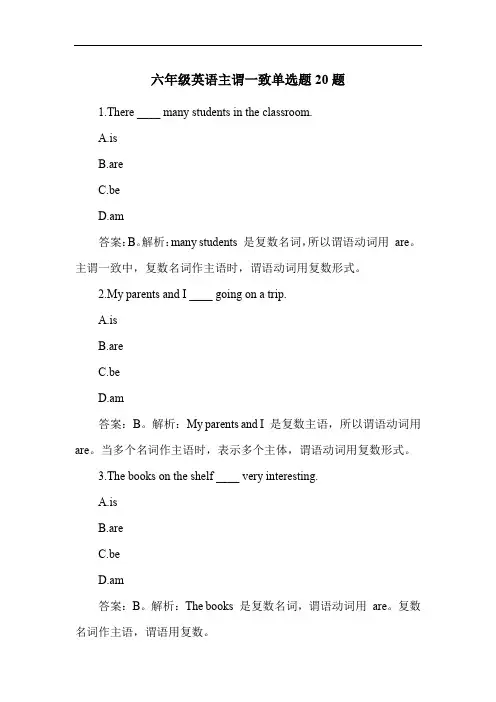 六年级英语主谓一致单选题 20 题

1.There ____ many students in the classroom.

A.is

B.are

C.be

D.am

答案：B。解析：many students 是复数名词，所以谓语动词用 are。主谓一致中，复数名词作主语时，谓语动词用复数形式。

2.My parents and I ____ going on a trip.

A.is

B.are

C.be

D.am

答案：B。解析：My parents and I 是复数主语，所以谓语动词用 are。当多个名词作主语时，表示多个主体，谓语动词用复数形式。

3.The books on the shelf ____ very interesting.

A.is

B.are

C.be

D.am

答案：B。解析：The books 是复数名词，谓语动词用 are。复数名词作主语，谓语用复数。